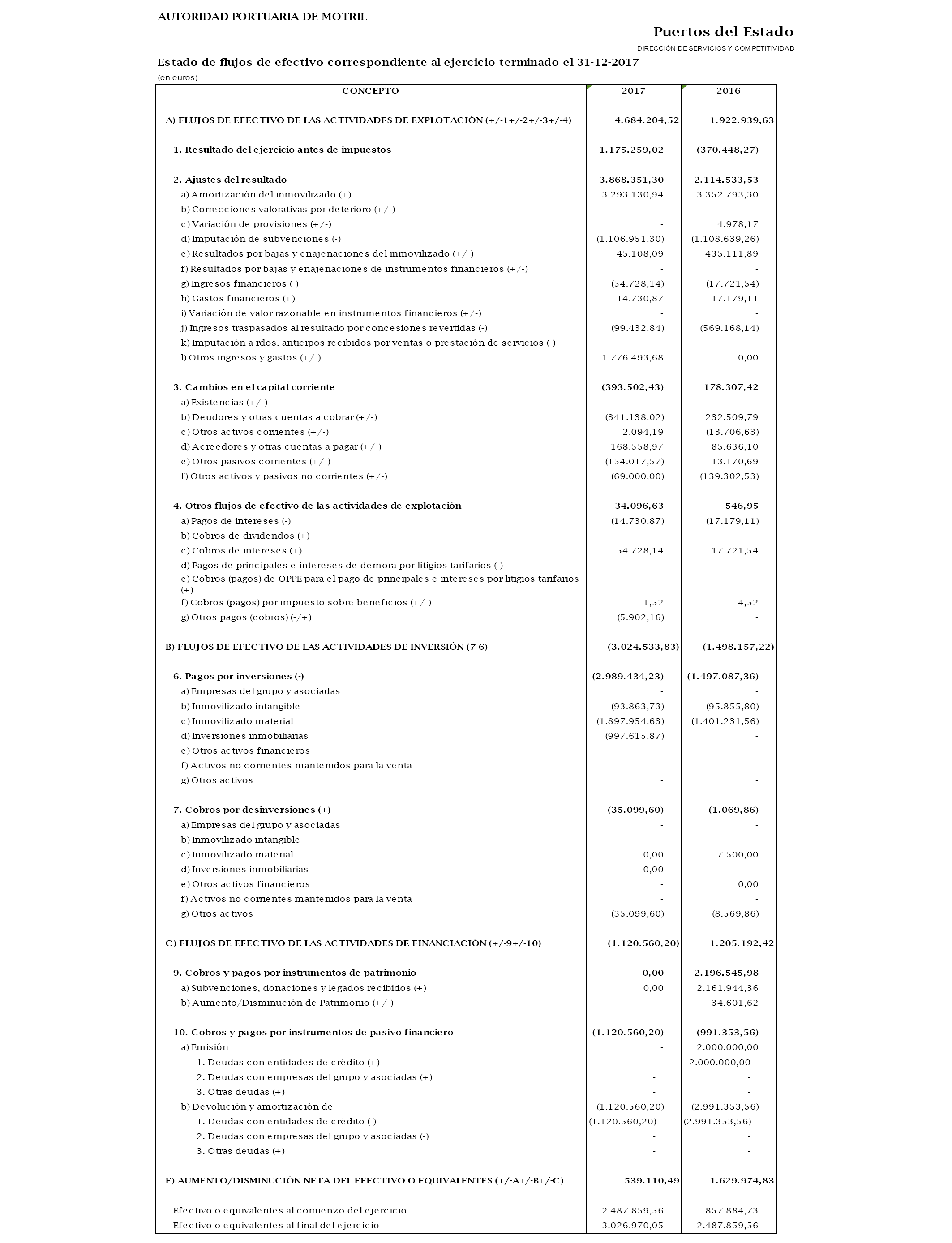 AUTORIDAD PORTUARIA DE MOTRIL

Puertos del Estado
DIRECCIÓN DE SERVICIOS Y COMPETITIVIDAD

Estado de flujos de efectivo correspondiente al ejercicio terminado el 31-12-2017
(en euros)

| CONCEPTO | 2017 | 2016 |
|---|---|---|
| A) FLUJOS DE EFECTIVO DE LAS ACTIVIDADES DE EXPLOTACIÓN (+/-1+/-2+/-3+/-4) | 4.684.204,52 | 1.922.939,63 |
| 1. Resultado del ejercicio antes de impuestos | 1.175.259,02 | (370.448,27) |
| 2. Ajustes del resultado | 3.868.351,30 | 2.114.533,53 |
| a) Amortización del inmovilizado (+) | 3.293.130,94 | 3.352.793,30 |
| b) Correcciones valorativas por deterioro (+/-) | - | - |
| c) Variación de provisiones (+/-) | - | 4.978,17 |
| d) Imputación de subvenciones (-) | (1.106.951,30) | (1.108.639,26) |
| e) Resultados por bajas y enajenaciones del inmovilizado (+/-) | 45.108,09 | 435.111,89 |
| f) Resultados por bajas y enajenaciones de instrumentos financieros (+/-) | - | - |
| g) Ingresos financieros (-) | (54.728,14) | (17.721,54) |
| h) Gastos financieros (+) | 14.730,87 | 17.179,11 |
| i) Variación de valor razonable en instrumentos financieros (+/-) | - | - |
| j) Ingresos traspasados al resultado por concesiones revertidas (-) | (99.432,84) | (569.168,14) |
| k) Imputación a rdos. anticipos recibidos por ventas o prestación de servicios (-) | - | - |
| l) Otros ingresos y gastos (+/-) | 1.776.493,68 | 0,00 |
| 3. Cambios en el capital corriente | (393.502,43) | 178.307,42 |
| a) Existencias (+/-) | - | - |
| b) Deudores y otras cuentas a cobrar (+/-) | (341.138,02) | 232.509,79 |
| c) Otros activos corrientes (+/-) | 2.094,19 | (13.706,63) |
| d) Acreedores y otras cuentas a pagar (+/-) | 168.558,97 | 85.636,10 |
| e) Otros pasivos corrientes (+/-) | (154.017,57) | 13.170,69 |
| f) Otros activos y pasivos no corrientes (+/-) | (69.000,00) | (139.302,53) |
| 4. Otros flujos de efectivo de las actividades de explotación | 34.096,63 | 546,95 |
| a) Pagos de intereses (-) | (14.730,87) | (17.179,11) |
| b) Cobros de dividendos (+) | - | - |
| c) Cobros de intereses (+) | 54.728,14 | 17.721,54 |
| d) Pagos de principales e intereses de demora por litigios tarifarios (-) | - | - |
| e) Cobros (pagos) de OPPE para el pago de principales e intereses por litigios tarifarios (+) | - | - |
| f) Cobros (pagos) por impuesto sobre beneficios (+/-) | 1,52 | 4,52 |
| g) Otros pagos (cobros) (-/+) | (5.902,16) | - |
| B) FLUJOS DE EFECTIVO DE LAS ACTIVIDADES DE INVERSIÓN (7-6) | (3.024.533,83) | (1.498.157,22) |
| 6. Pagos por inversiones (-) | (2.989.434,23) | (1.497.087,36) |
| a) Empresas del grupo y asociadas | - | - |
| b) Inmovilizado intangible | (93.863,73) | (95.855,80) |
| c) Inmovilizado material | (1.897.954,63) | (1.401.231,56) |
| d) Inversiones inmobiliarias | (997.615,87) | - |
| e) Otros activos financieros | - | - |
| f) Activos no corrientes mantenidos para la venta | - | - |
| g) Otros activos | - | - |
| 7. Cobros por desinversiones (+) | (35.099,60) | (1.069,86) |
| a) Empresas del grupo y asociadas | - | - |
| b) Inmovilizado intangible | - | - |
| c) Inmovilizado material | 0,00 | 7.500,00 |
| d) Inversiones inmobiliarias | 0,00 | - |
| e) Otros activos financieros | - | 0,00 |
| f) Activos no corrientes mantenidos para la venta | - | - |
| g) Otros activos | (35.099,60) | (8.569,86) |
| C) FLUJOS DE EFECTIVO DE LAS ACTIVIDADES DE FINANCIACIÓN (+/-9+/-10) | (1.120.560,20) | 1.205.192,42 |
| 9. Cobros y pagos por instrumentos de patrimonio | 0,00 | 2.196.545,98 |
| a) Subvenciones, donaciones y legados recibidos (+) | 0,00 | 2.161.944,36 |
| b) Aumento/Disminución de Patrimonio (+/-) | - | 34.601,62 |
| 10. Cobros y pagos por instrumentos de pasivo financiero | (1.120.560,20) | (991.353,56) |
| a) Emisión | - | 2.000.000,00 |
| 1. Deudas con entidades de crédito (+) | - | 2.000.000,00 |
| 2. Deudas con empresas del grupo y asociadas (+) | - | - |
| 3. Otras deudas (+) | - | - |
| b) Devolución y amortización de | (1.120.560,20) | (2.991.353,56) |
| 1. Deudas con entidades de crédito (-) | (1.120.560,20) | (2.991.353,56) |
| 2. Deudas con empresas del grupo y asociadas (-) | - | - |
| 3. Otras deudas (+) | - | - |
| E) AUMENTO/DISMINUCIÓN NETA DEL EFECTIVO O EQUIVALENTES (+/-A+/-B+/-C) | 539.110,49 | 1.629.974,83 |
| Efectivo o equivalentes al comienzo del ejercicio | 2.487.859,56 | 857.884,73 |
| Efectivo o equivalentes al final del ejercicio | 3.026.970,05 | 2.487.859,56 |